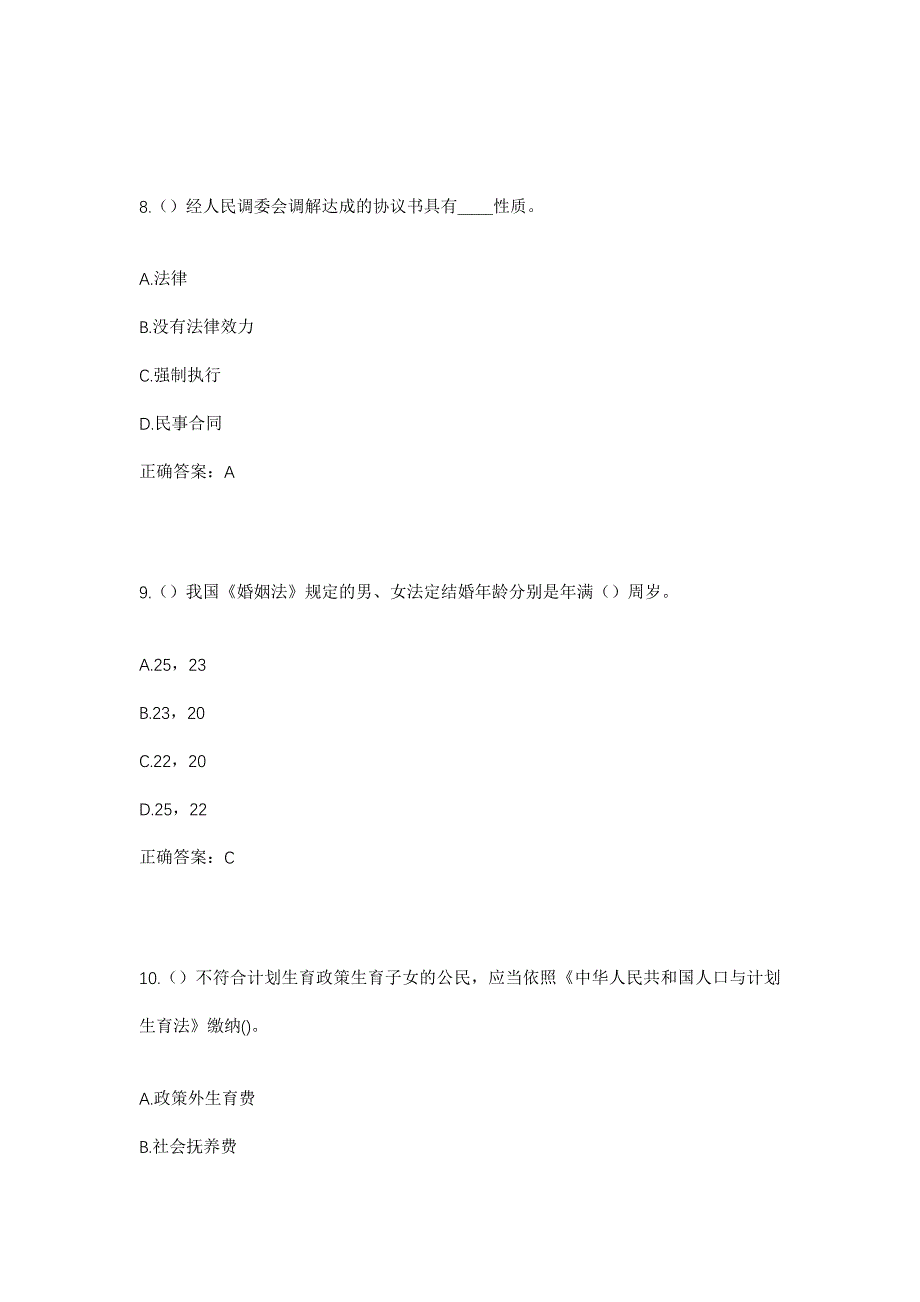 8.（）经人民调委会调解达成的协议书具有____性质。

A.法律

B.没有法律效力

C.强制执行

D.民事合同

正确答案：A

9.（）我国《婚姻法》规定的男、女法定结婚年龄分别是年满（）周岁。

A.25，23

B.23，20

C.22，20

D.25，22

正确答案：C

10.（）不符合计划生育政策生育子女的公民，应当依照《中华人民共和国人口与计划生育法》缴纳()。

A.政策外生育费

B.社会抚养费